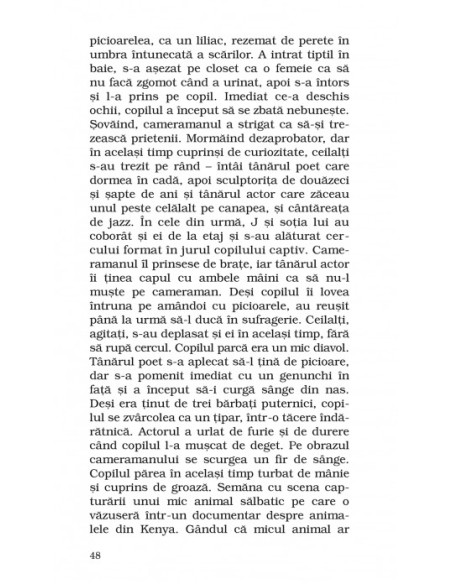 picioarelea, ca un liliac, rezemat de perete în umbra întunecată a scărilor. A intrat tiptil în baie, s-a așezat pe closet ca o femeie ca să nu facă zgomot când a urinat, apoi s-a întors și l-a prins pe copil. Imediat ce-a deschis ochii, copilul a început să se zbată nebunește. Șovăind, cameramanul a strigat ca să-și trezească prietenii. Mormăind dezaprobator, dar în același timp cuprinși de curiozitate, ceilalți s-au trezit pe rând – întâi tânărul poet care dormea în cadă, apoi sculptorița de douăzeci și șapte de ani și tânărul actor care zăceau unul peste celălalt pe canapea, și cântăreața de jazz. În cele din urmă, J și soția lui au coborât și ei de la etaj și s-au alăturat cercului format în jurul copilului captiv. Cameramanul îl prinsese de brațe, iar tânărul actor îi ținea capul cu ambele mâini ca să nu-l muște pe cameraman. Deși copilul îi lovea întruna pe amândoi cu picioarele, au reușit până la urmă să-l ducă în sufragerie. Ceilalți, agitați, s-au deplasat și ei în același timp, fără să rupă cercul. Copilul parcă era un mic diavol. Tânărul poet s-a aplecat să-l țină de picioare, dar s-a pomenit imediat cu un genunchi în față și a început să-i curgă sânge din nas. Deși era ținut de trei bărbați puternici, copilul se zvârcolea ca un țipar, într-o tăcere îndărătnică. Actorul a urlat de furie și de durere când copilul l-a mușcat de deget. Pe obrazul cameramanului se scurgea un fir de sânge. Copilul părea în același timp turbat de mânie și cuprins de groază. Semăna cu scena capturării unui mic animal sălbatic pe care o văzuseră într-un documentar despre animalele din Kenya. Gândul că micul animal ar

48